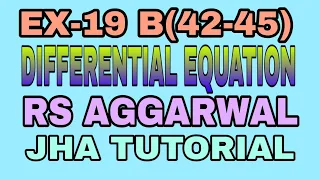 EX-19 B(42-45)
DIFFERENTIAL EQUATION
RS AGGARWAL
JHA TUTORIAL